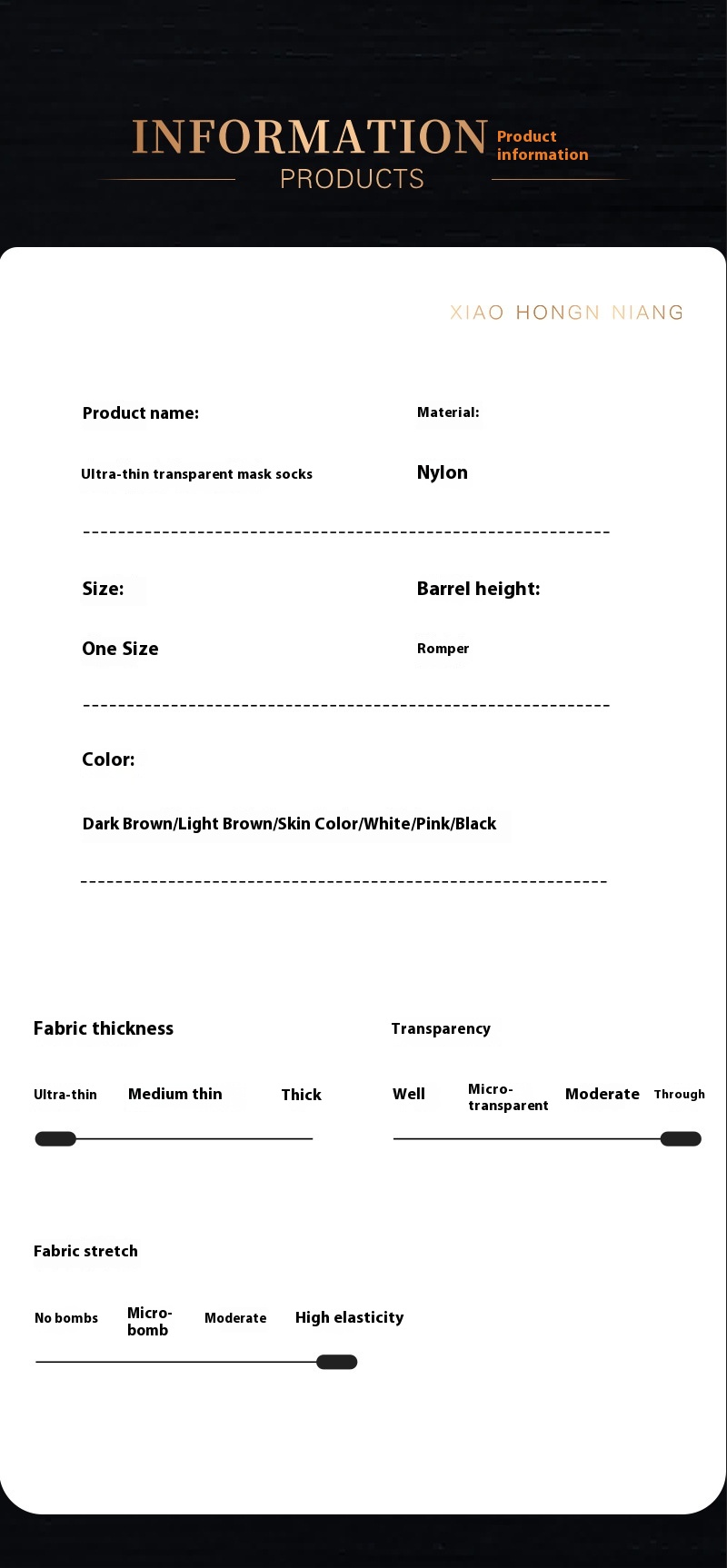 INFORMATION Product information
PRODUCTS

XIAO HONGN NIANG

Product name:

Ultra-thin transparent mask socks

Material:

Nylon

Size:

One Size

Barrel height:

Romper

Color:

Dark Brown/Light Brown/Skin Color/White/Pink/Black

Fabric thickness

Ultra-thin Medium thin Thick

Transparency

Well Micro-transparent Moderate Through

Fabric stretch

No bombs Micro-bomb Moderate High elasticity